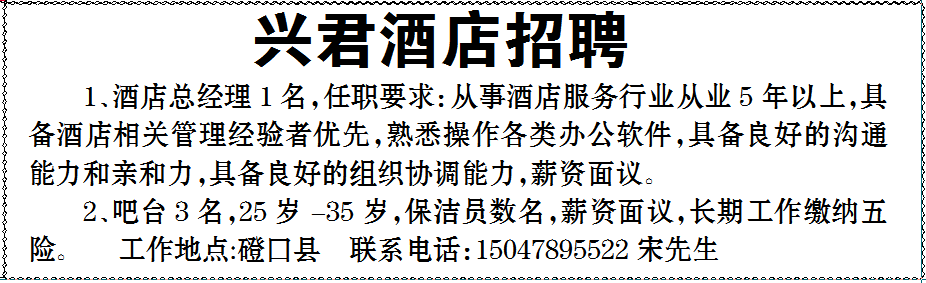 兴君酒店招聘

1、酒店总经理 1 名，任职要求：从事酒店服务行业从业 5 年以上，具备酒店相关管理经验者优先，熟悉操作各类办公软件，具备良好的沟通能力和亲和力，具备良好的组织协调能力，薪资面议。

2、吧台 3 名，25 岁 -35 岁，保洁员数名，薪资面议，长期工作缴纳五险。　工作地点：磴口县　联系电话：15047895522 宋先生